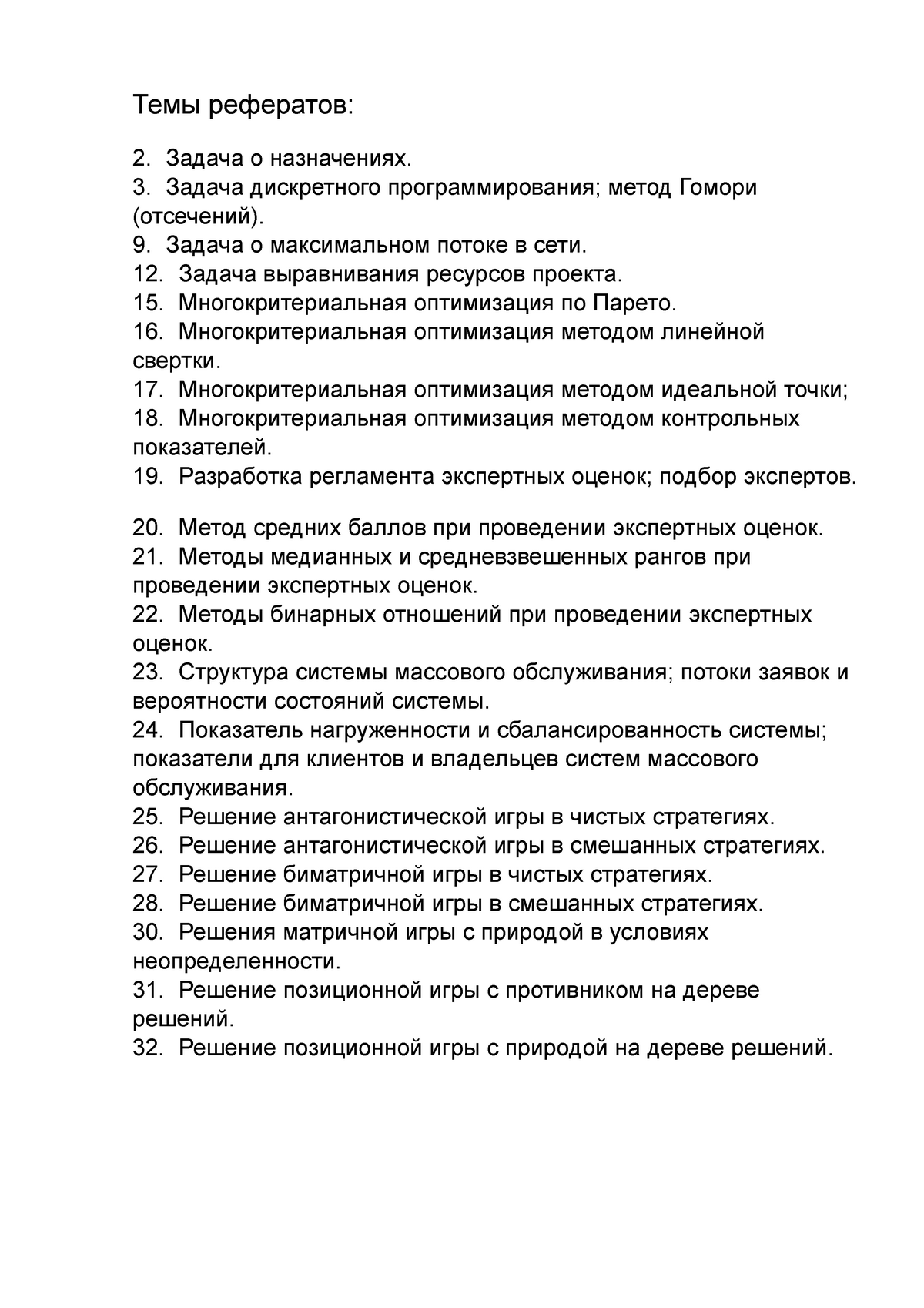 Темы рефератов:

2. Задача о назначениях.
3. Задача дискретного программирования; метод Гомори (отсечений).
9. Задача о максимальном потоке в сети.
12. Задача выравнивания ресурсов проекта.
15. Многокритериальная оптимизация по Парето.
16. Многокритериальная оптимизация методом линейной свертки.
17. Многокритериальная оптимизация методом идеальной точки;
18. Многокритериальная оптимизация методом контрольных показателей.
19. Разработка регламента экспертных оценок; подбор экспертов.

20. Метод средних баллов при проведении экспертных оценок.
21. Методы медианных и средневзвешенных рангов при проведении экспертных оценок.
22. Методы бинарных отношений при проведении экспертных оценок.
23. Структура системы массового обслуживания; потоки заявок и вероятности состояний системы.
24. Показатель нагруженности и сбалансированность системы; показатели для клиентов и владельцев систем массового обслуживания.
25. Решение антагонистической игры в чистых стратегиях.
26. Решение антагонистической игры в смешанных стратегиях.
27. Решение биматричной игры в чистых стратегиях.
28. Решение биматричной игры в смешанных стратегиях.
30. Решения матричной игры с природой в условиях неопределенности.
31. Решение позиционной игры с противником на дереве решений.
32. Решение позиционной игры с природой на дереве решений.